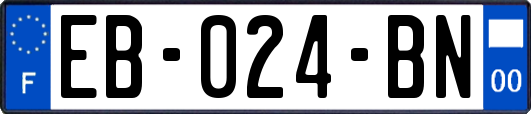 F
EB-024-BN
00